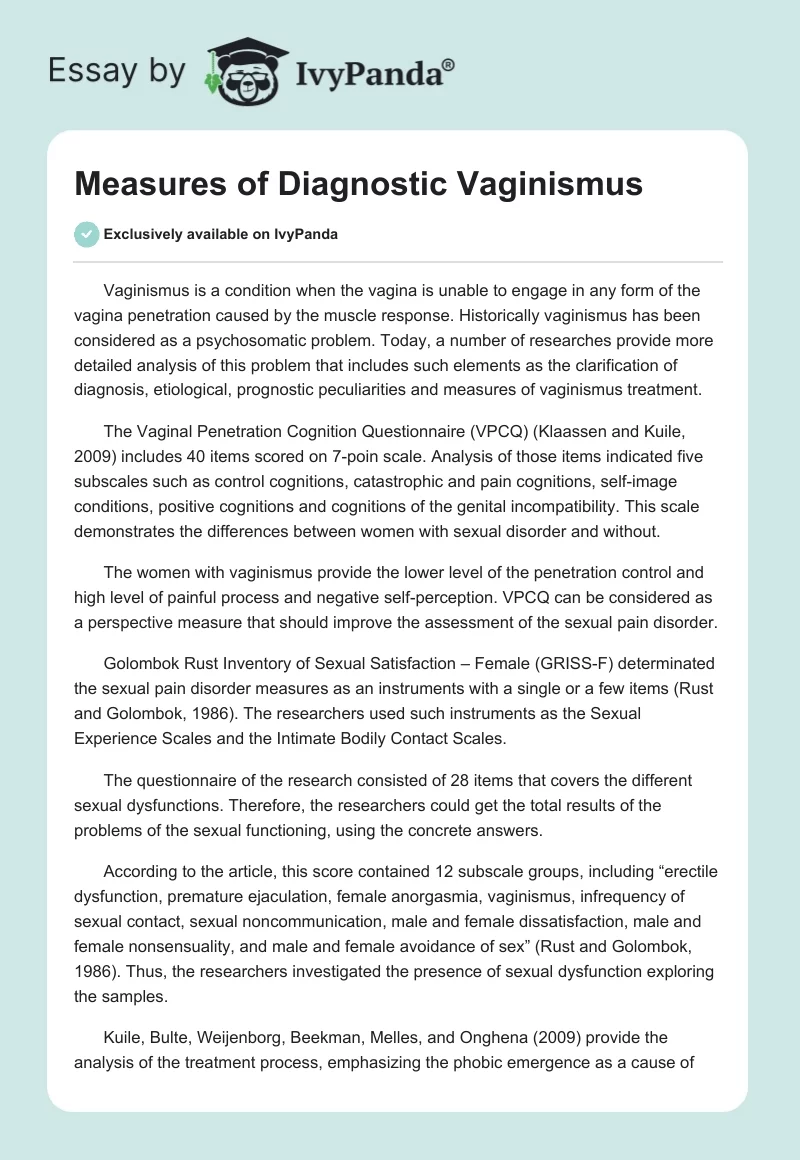 Essay by IvyPanda®

Measures of Diagnostic Vaginismus

Exclusively available on IvyPanda

Vaginismus is a condition when the vagina is unable to engage in any form of the vagina penetration caused by the muscle response. Historically vaginismus has been considered as a psychosomatic problem. Today, a number of researches provide more detailed analysis of this problem that includes such elements as the clarification of diagnosis, etiological, prognostic peculiarities and measures of vaginismus treatment.

The Vaginal Penetration Cognition Questionnaire (VPCQ) (Klaassen and Kuile, 2009) includes 40 items scored on 7-poin scale. Analysis of those items indicated five subscales such as control cognitions, catastrophic and pain cognitions, self-image conditions, positive cognitions and cognitions of the genital incompatibility. This scale demonstrates the differences between women with sexual disorder and without.

The women with vaginismus provide the lower level of the penetration control and high level of painful process and negative self-perception. VPCQ can be considered as a perspective measure that should improve the assessment of the sexual pain disorder.

Golombok Rust Inventory of Sexual Satisfaction – Female (GRISS-F) determinated the sexual pain disorder measures as an instruments with a single or a few items (Rust and Golombok, 1986). The researchers used such instruments as the Sexual Experience Scales and the Intimate Bodily Contact Scales.

The questionnaire of the research consisted of 28 items that covers the different sexual dysfunctions. Therefore, the researchers could get the total results of the problems of the sexual functioning, using the concrete answers.

According to the article, this score contained 12 subscale groups, including “erectile dysfunction, premature ejaculation, female anorgasmia, vaginismus, infrequency of sexual contact, sexual noncommunication, male and female dissatisfaction, male and female nonsensuality, and male and female avoidance of sex” (Rust and Golombok, 1986). Thus, the researchers investigated the presence of sexual dysfunction exploring the samples.

Kuile, Bulte, Weijenborg, Beekman, Melles, and Onghena (2009) provide the analysis of the treatment process, emphasizing the phobic emergence as a cause of